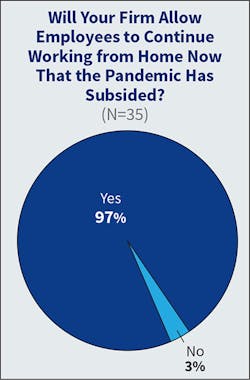 Will Your Firm Allow Employees to Continue Working from Home Now That the Pandemic Has Subsided?
(N=35)

Yes
97%

No
3%